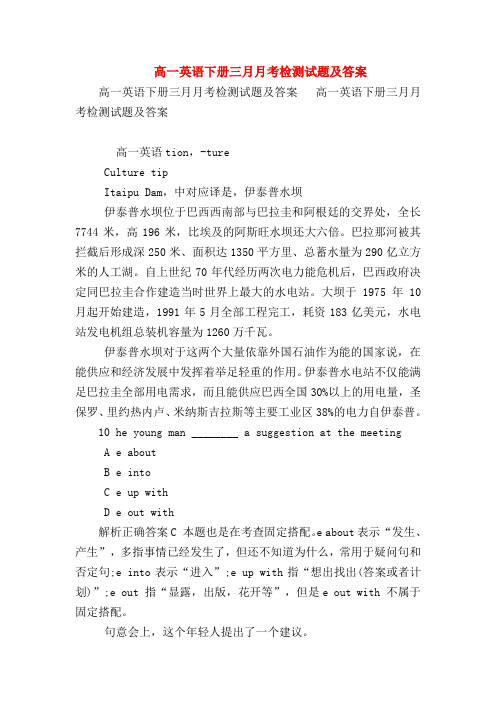 高一英语下册三月月考检测试题及答案

高一英语下册三月月考检测试题及答案　高一英语下册三月月考检测试题及答案

高一英语 tion，-ture

Culture tip

Itaipu Dam，中对应译是，伊泰普水坝

伊泰普水坝位于巴西西南部与巴拉圭和阿根廷的交界处，全长 7744 米，高 196 米，比埃及的阿斯旺水坝还大六倍。巴拉那河被其拦截后形成深 250 米、面积达 1350 平方里、总蓄水量为 290 亿立方米的人工湖。自上世纪 70 年代经历两次电力能危机后，巴西政府决定同巴拉圭合作建造当时世界上最大的水电站。大坝于 1975 年 10 月起开始建造，1991 年 5 月全部工程完工，耗资 183 亿美元，水电站发电机组总装机容量为 1260 万千瓦。

伊泰普水坝对于这两个大量依靠外国石油作为能的国家说，在能供应和经济发展中发挥着举足轻重的作用。伊泰普水电站不仅能满足巴拉圭全部用电需求，而且能供应巴西全国 30%以上的用电量，圣保罗、里约热内卢、米纳斯吉拉斯等主要工业区 38%的电力自伊泰普。

10 he young man ________ a suggestion at the meeting

A e about

B e into

C e up with

D e out with

解析正确答案 C 本题也是在考查固定搭配。e about 表示“发生、产生”，多指事情已经发生了，但还不知道为什么，常用于疑问句和否定句;e into 表示“进入”;e up with 指“想出找出(答案或者计划)”;e out 指“显露，出版，花开等”，但是 e out with 不属于固定搭配。

句意会上，这个年轻人提出了一个建议。